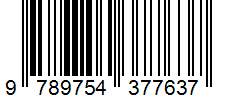 9 789754 377637